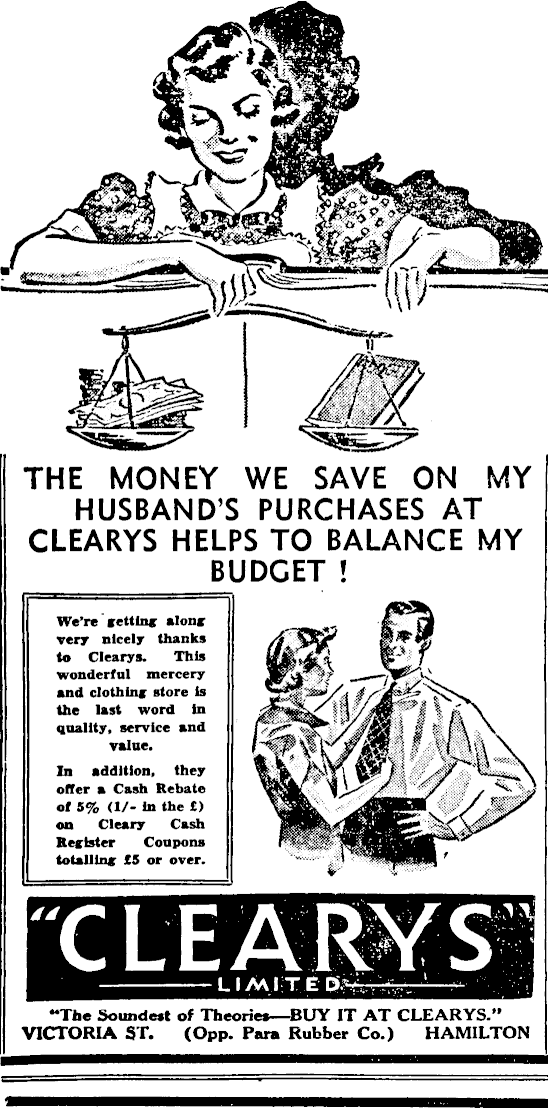 THE MONEY WE SAVE ON MY HUSBAND'S PURCHASES AT CLEARYS HELPS TO BALANCE MY BUDGET !

We're getting along very nicely thanks to Clearys. This wonderful mercery and clothing store is the last word in quality, service and value.

In addition, they offer a Cash Rebate of 5% (1/- in the £) on Cleary Cash Register Coupons totalling £5 or over.

"CLEARYS"
LIMITED

"The Soundest of Theories—BUY IT AT CLEARYS."
VICTORIA ST. (Opp. Para Rubber Co.) HAMILTON